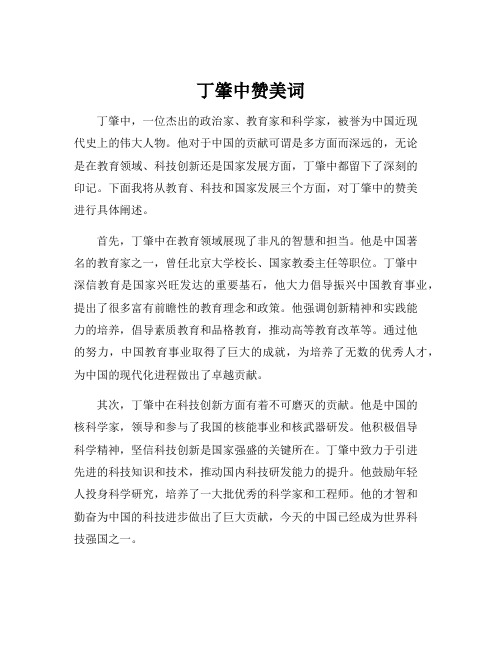 丁肇中赞美词

丁肇中，一位杰出的政治家、教育家和科学家，被誉为中国近现代史上的伟大人物。他对于中国的贡献可谓是多方面而深远的，无论是在教育领域、科技创新还是国家发展方面，丁肇中都留下了深刻的印记。下面我将从教育、科技和国家发展三个方面，对丁肇中的赞美进行具体阐述。

首先，丁肇中在教育领域展现了非凡的智慧和担当。他是中国著名的教育家之一，曾任北京大学校长、国家教委主任等职位。丁肇中深信教育是国家兴旺发达的重要基石，他大力倡导振兴中国教育事业，提出了很多富有前瞻性的教育理念和政策。他强调创新精神和实践能力的培养，倡导素质教育和品格教育，推动高等教育改革等。通过他的努力，中国教育事业取得了巨大的成就，为培养了无数的优秀人才，为中国的现代化进程做出了卓越贡献。

其次，丁肇中在科技创新方面有着不可磨灭的贡献。他是中国的核科学家，领导和参与了我国的核能事业和核武器研发。他积极倡导科学精神，坚信科技创新是国家强盛的关键所在。丁肇中致力于引进先进的科技知识和技术，推动国内科技研发能力的提升。他鼓励年轻人投身科学研究，培养了一大批优秀的科学家和工程师。他的才智和勤奋为中国的科技进步做出了巨大贡献，今天的中国已经成为世界科技强国之一。